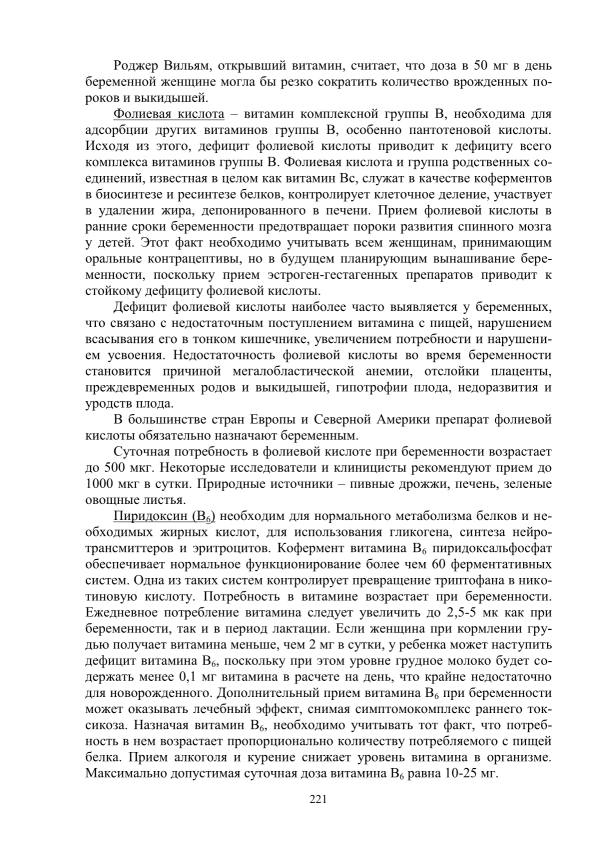 Роджер Вильям, открывший витамин, считает, что доза в 50 мг в день беременной женщине могла бы резко сократить количество врожденных пороков и выкидышей.

Фолиевая кислота – витамин комплексной группы В, необходима для адсорбции других витаминов группы В, особенно пантотеновой кислоты. Исходя из этого, дефицит фолиевой кислоты приводит к дефициту всего комплекса витаминов группы В. Фолиевая кислота и группа родственных соединений, известная в целом как витамин Вс, служат в качестве коферментов в биосинтезе и ресинтезе белков, контролирует клеточное деление, участвует в удалении жира, депонированного в печени. Прием фолиевой кислоты в ранние сроки беременности предотвращает пороки развития спинного мозга у детей. Этот факт необходимо учитывать всем женщинам, принимающим оральные контрацептивы, но в будущем планирующим вынашивание беременности, поскольку прием эстроген-гестагенных препаратов приводит к стойкому дефициту фолиевой кислоты.

Дефицит фолиевой кислоты наиболее часто выявляется у беременных, что связано с недостаточным поступлением витамина с пищей, нарушением всасывания его в тонком кишечнике, увеличением потребности и нарушением усвоения. Недостаточность фолиевой кислоты во время беременности становится причиной мегалобластической анемии, отслойки плаценты, преждевременных родов и выкидышей, гипотрофии плода, недоразвития и уродств плода.

В большинстве стран Европы и Северной Америки препарат фолиевой кислоты обязательно назначают беременным.

Суточная потребность в фолиевой кислоте при беременности возрастает до 500 мкг. Некоторые исследователи и клиницисты рекомендуют прием до 1000 мкг в сутки. Природные источники – пивные дрожжи, печень, зеленые овощные листья.

Пиридоксин ($B_6$) необходим для нормального метаболизма белков и необходимых жирных кислот, для использования гликогена, синтеза нейротрансмиттеров и эритроцитов. Кофермент витамина $B_6$ пиридоксальфосфат обеспечивает нормальное функционирование более чем 60 ферментативных систем. Одна из таких систем контролирует превращение триптофана в никотиновую кислоту. Потребность в витамине возрастает при беременности. Ежедневное потребление витамина следует увеличить до 2,5-5 мк как при беременности, так и в период лактации. Если женщина при кормлении грудью получает витамина меньше, чем 2 мг в сутки, у ребенка может наступить дефицит витамина $B_6$, поскольку при этом уровне грудное молоко будет содержать менее 0,1 мг витамина в расчете на день, что крайне недостаточно для новорожденного. Дополнительный прием витамина $B_6$ при беременности может оказывать лечебный эффект, снимая симптомокомплекс раннего токсикоза. Назначая витамин $B_6$, необходимо учитывать тот факт, что потребность в нем возрастает пропорционально количеству потребляемого с пищей белка. Прием алкоголя и курение снижает уровень витамина в организме. Максимально допустимая суточная доза витамина $B_6$ равна 10-25 мг.

221